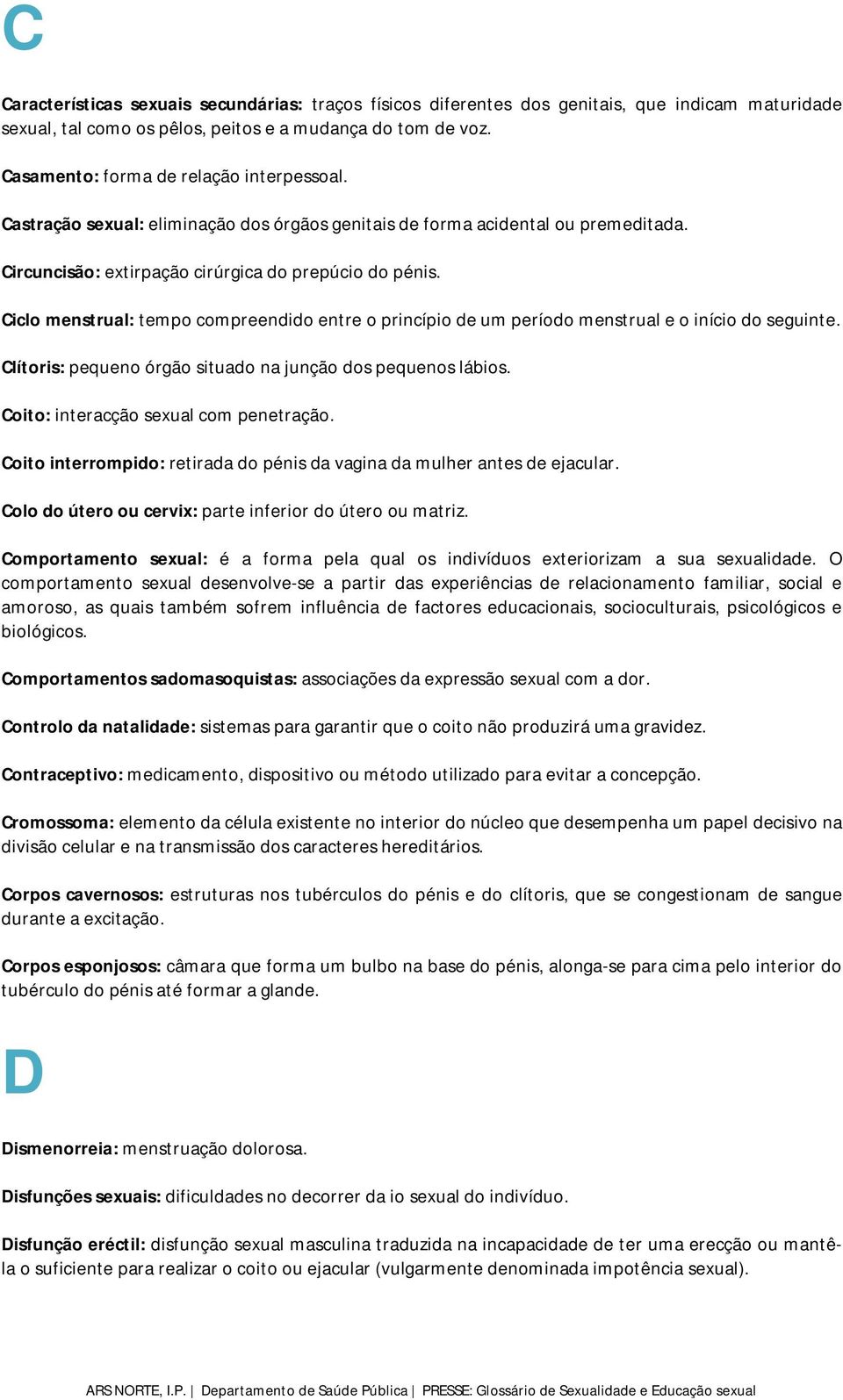 C

Características sexuais secundárias: traços físicos diferentes dos genitais, que indicam maturidade sexual, tal como os pêlos, peitos e a mudança do tom de voz.

Casamento: forma de relação interpessoal.

Castração sexual: eliminação dos órgãos genitais de forma acidental ou premeditada.

Circuncisão: extirpação cirúrgica do prepúcio do pénis.

Ciclo menstrual: tempo compreendido entre o princípio de um período menstrual e o início do seguinte.

Clítoris: pequeno órgão situado na junção dos pequenos lábios.

Coito: interacção sexual com penetração.

Coito interrompido: retirada do pénis da vagina da mulher antes de ejacular.

Colo do útero ou cervix: parte inferior do útero ou matriz.

Comportamento sexual: é a forma pela qual os indivíduos exteriorizam a sua sexualidade. O comportamento sexual desenvolve-se a partir das experiências de relacionamento familiar, social e amoroso, as quais também sofrem influência de factores educacionais, socioculturais, psicológicos e biológicos.

Comportamentos sadomasoquistas: associações da expressão sexual com a dor.

Controlo da natalidade: sistemas para garantir que o coito não produzirá uma gravidez.

Contraceptivo: medicamento, dispositivo ou método utilizado para evitar a concepção.

Cromossoma: elemento da célula existente no interior do núcleo que desempenha um papel decisivo na divisão celular e na transmissão dos caracteres hereditários.

Corpos cavernosos: estruturas nos tubérculos do pénis e do clítoris, que se congestionam de sangue durante a excitação.

Corpos esponjosos: câmara que forma um bulbo na base do pénis, alonga-se para cima pelo interior do tubérculo do pénis até formar a glande.

D

Dismenorreia: menstruação dolorosa.

Disfunções sexuais: dificuldades no decorrer da io sexual do indivíduo.

Disfunção eréctil: disfunção sexual masculina traduzida na incapacidade de ter uma erecção ou mantê-la o suficiente para realizar o coito ou ejacular (vulgarmente denominada impotência sexual).

ARS NORTE, I.P. | Departamento de Saúde Pública | PRESSE: Glossário de Sexualidade e Educação sexual